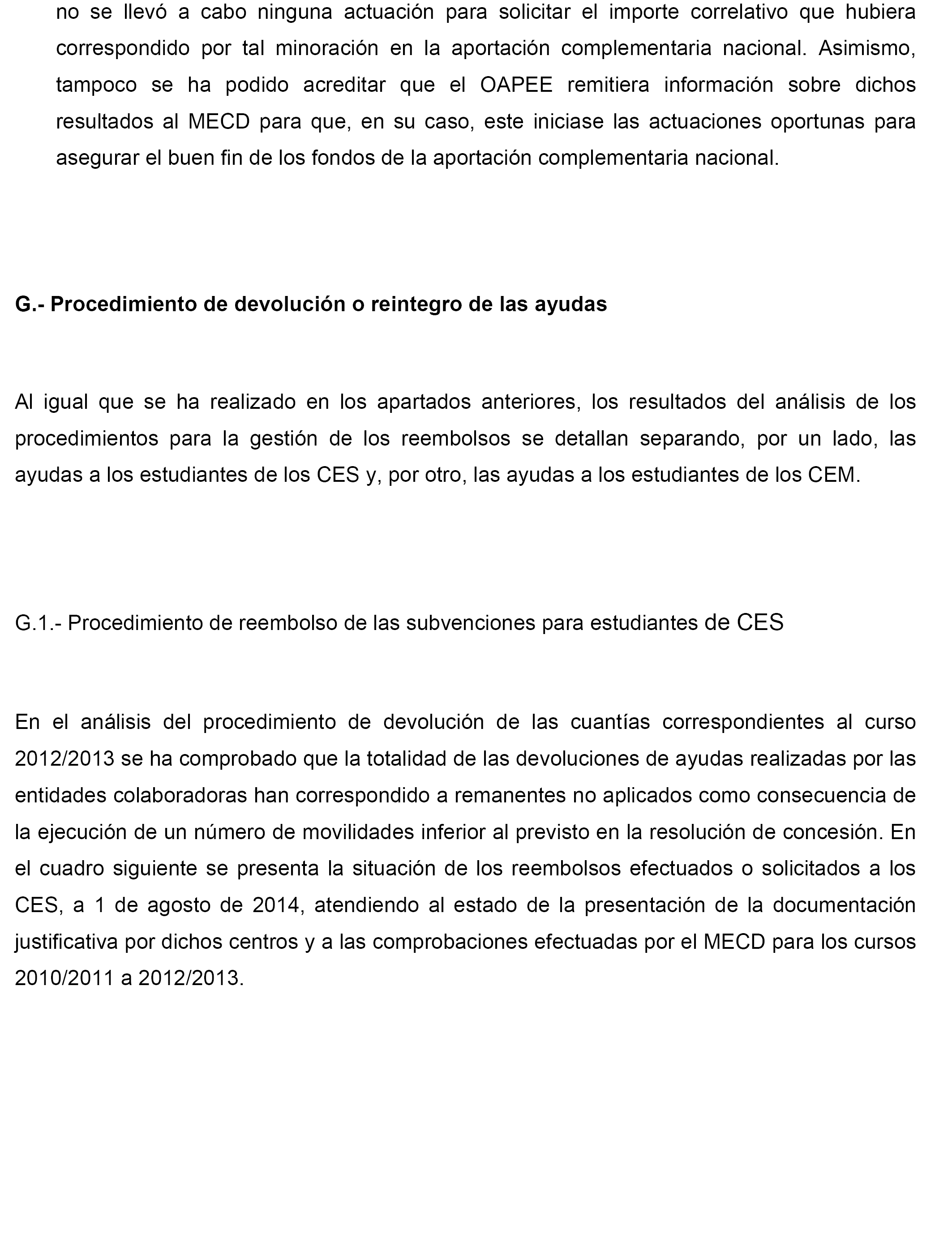 no se llevó a cabo ninguna actuación para solicitar el importe correlativo que hubiera correspondido por tal minoración en la aportación complementaria nacional. Asimismo, tampoco se ha podido acreditar que el OAPEE remitiera información sobre dichos resultados al MECD para que, en su caso, este iniciase las actuaciones oportunas para asegurar el buen fin de los fondos de la aportación complementaria nacional.

G.- Procedimiento de devolución o reintegro de las ayudas

Al igual que se ha realizado en los apartados anteriores, los resultados del análisis de los procedimientos para la gestión de los reembolsos se detallan separando, por un lado, las ayudas a los estudiantes de los CES y, por otro, las ayudas a los estudiantes de los CEM.

G.1.- Procedimiento de reembolso de las subvenciones para estudiantes de CES

En el análisis del procedimiento de devolución de las cuantías correspondientes al curso 2012/2013 se ha comprobado que la totalidad de las devoluciones de ayudas realizadas por las entidades colaboradoras han correspondido a remanentes no aplicados como consecuencia de la ejecución de un número de movilidades inferior al previsto en la resolución de concesión. En el cuadro siguiente se presenta la situación de los reembolsos efectuados o solicitados a los CES, a 1 de agosto de 2014, atendiendo al estado de la presentación de la documentación justificativa por dichos centros y a las comprobaciones efectuadas por el MECD para los cursos 2010/2011 a 2012/2013.